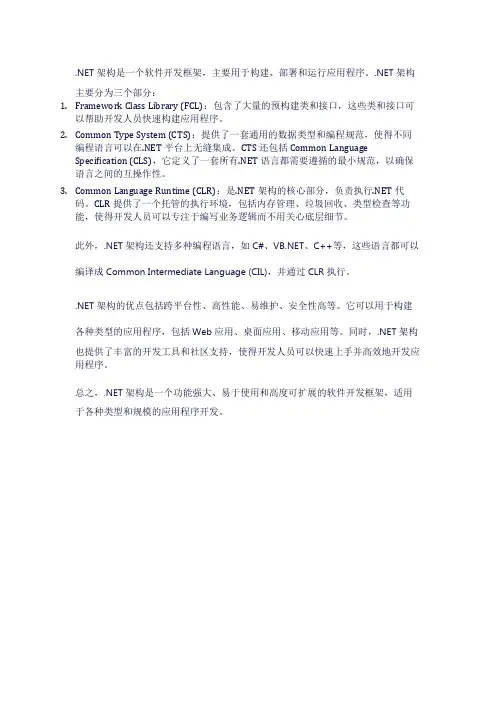 .NET 架构是一个软件开发框架，主要用于构建、部署和运行应用程序。.NET 架构主要分为三个部分：

1. Framework Class Library (FCL)：包含了大量的预构建类和接口，这些类和接口可以帮助开发人员快速构建应用程序。
2. Common Type System (CTS)：提供了一套通用的数据类型和编程规范，使得不同编程语言可以在.NET 平台上无缝集成。CTS 还包括 Common Language Specification (CLS)，它定义了一套所有.NET 语言都需要遵循的最小规范，以确保语言之间的互操作性。
3. Common Language Runtime (CLR)：是.NET 架构的核心部分，负责执行.NET 代码。CLR 提供了一个托管的执行环境，包括内存管理、垃圾回收、类型检查等功能，使得开发人员可以专注于编写业务逻辑而不用关心底层细节。

此外，.NET 架构还支持多种编程语言，如 C#、VB.NET、C++等，这些语言都可以编译成 Common Intermediate Language (CIL)，并通过 CLR 执行。

.NET 架构的优点包括跨平台性、高性能、易维护、安全性高等。它可以用于构建各种类型的应用程序，包括 Web 应用、桌面应用、移动应用等。同时，.NET 架构也提供了丰富的开发工具和社区支持，使得开发人员可以快速上手并高效地开发应用程序。

总之，.NET 架构是一个功能强大、易于使用和高度可扩展的软件开发框架，适用于各种类型和规模的应用程序开发。